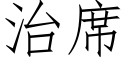 治席